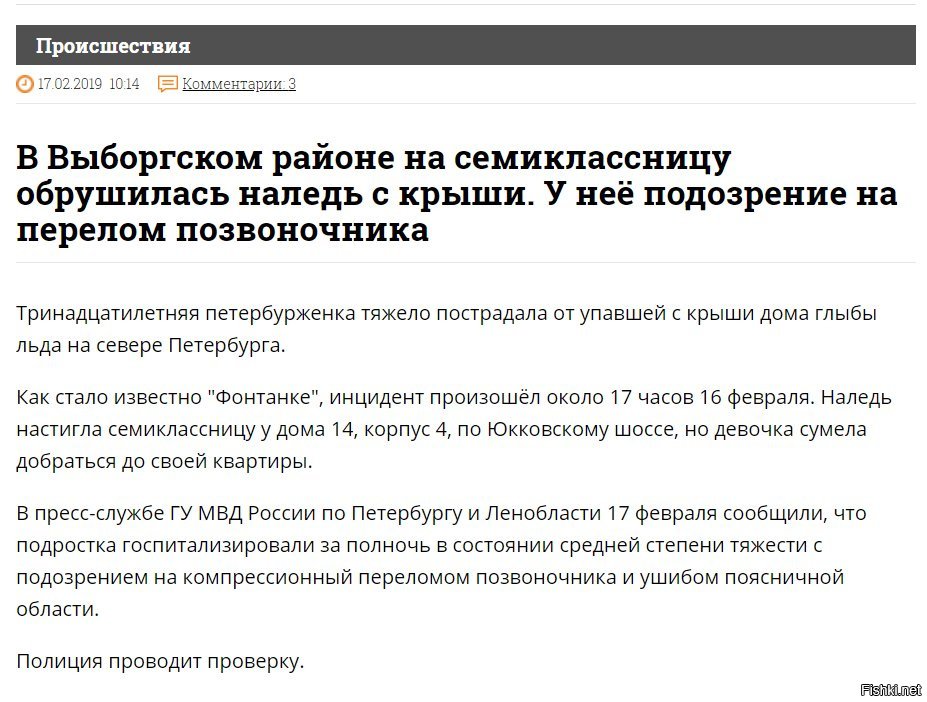 Происшествия

17.02.2019 10:14 Комментарии: 3

В Выборгском районе на семиклассницу обрушилась наледь с крыши. У неё подозрение на перелом позвоночника

Тринадцатилетняя петербурженка тяжело пострадала от упавшей с крыши дома глыбы льда на севере Петербурга.

Как стало известно "Фонтанке", инцидент произошёл около 17 часов 16 февраля. Наледь настигла семиклассницу у дома 14, корпус 4, по Юкковскому шоссе, но девочка сумела добраться до своей квартиры.

В пресс-службе ГУ МВД России по Петербургу и Ленобласти 17 февраля сообщили, что подростка госпитализировали за полночь в состоянии средней степени тяжести с подозрением на компрессионный переломом позвоночника и ушибом поясничной области.

Полиция проводит проверку.

Fishki.net